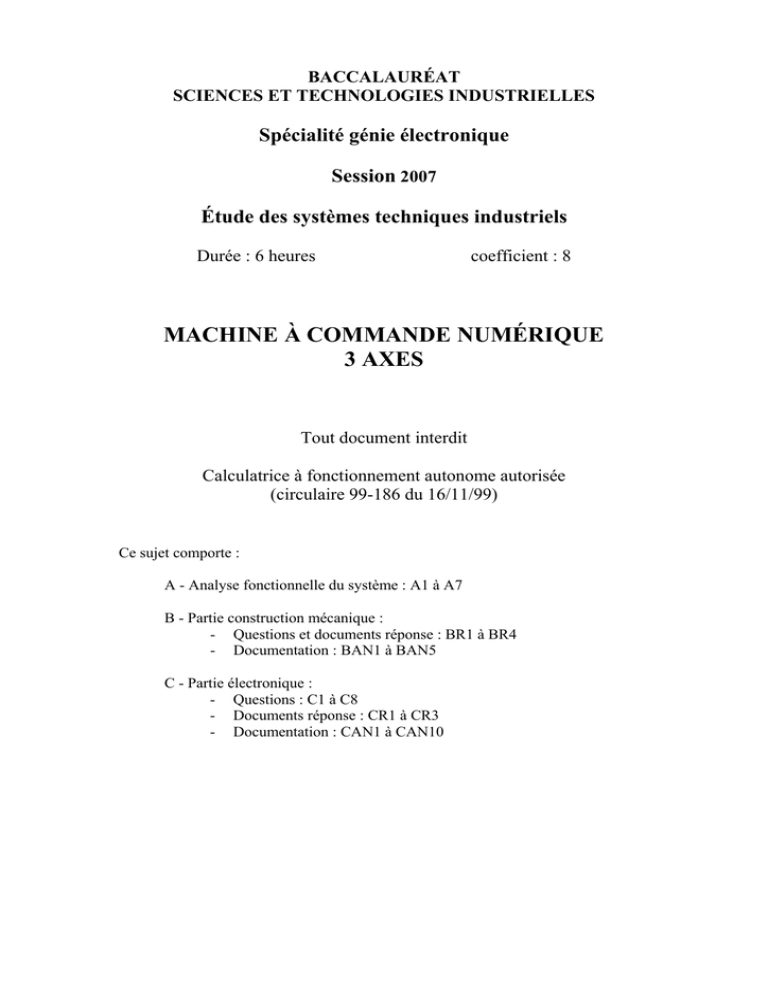 BACCALAURÉAT
SCIENCES ET TECHNOLOGIES INDUSTRIELLES

Spécialité génie électronique

Session 2007

Étude des systèmes techniques industriels

Durée : 6 heures coefficient : 8

MACHINE À COMMANDE NUMÉRIQUE
3 AXES

Tout document interdit

Calculatrice à fonctionnement autonome autorisée
(circulaire 99-186 du 16/11/99)

Ce sujet comporte :

A - Analyse fonctionnelle du système : A1 à A7

B - Partie construction mécanique :
- Questions et documents réponse : BR1 à BR4
- Documentation : BAN1 à BAN5

C - Partie électronique :
- Questions : C1 à C8
- Documents réponse : CR1 à CR3
- Documentation : CAN1 à CAN10